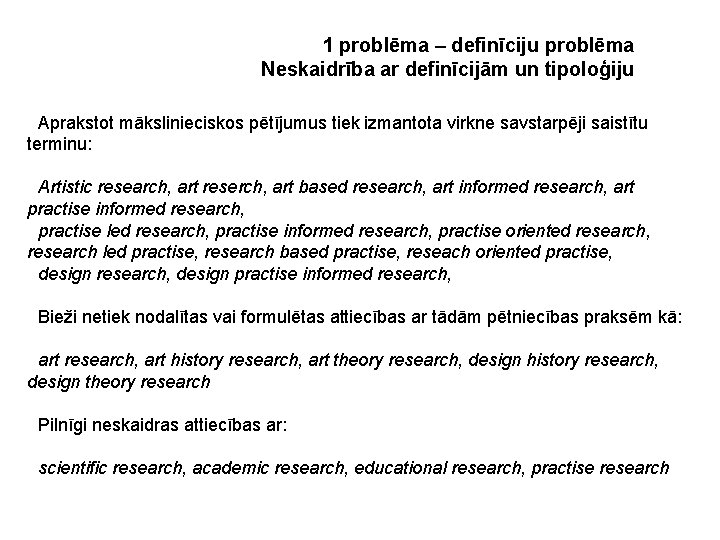 1 problēma – definīciju problēma
Neskaidrība ar definīcijām un tipoloģiju

Aprakstot mākslinieciskos pētījumus tiek izmantota virkne savstarpēji saistītu terminu:

Artistic research, art reserch, art based research, art informed research, art practise informed research,
practise led research, practise informed research, practise oriented research, research led practise, research based practise, reseach oriented practise,
design research, design practise informed research,

Bieži netiek nodalītas vai formulētas attiecības ar tādām pētniecības praksēm kā:

art research, art history research, art theory research, design history research, design theory research

Pilnīgi neskaidras attiecības ar:

scientific research, academic research, educational research, practise research